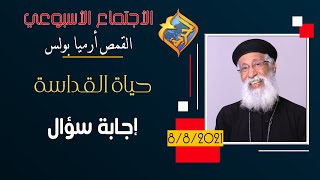 الاجتماع الاسبوعي
القمص أرميا بولس
حياة القداسة
إجابة سؤال
8/8/2021